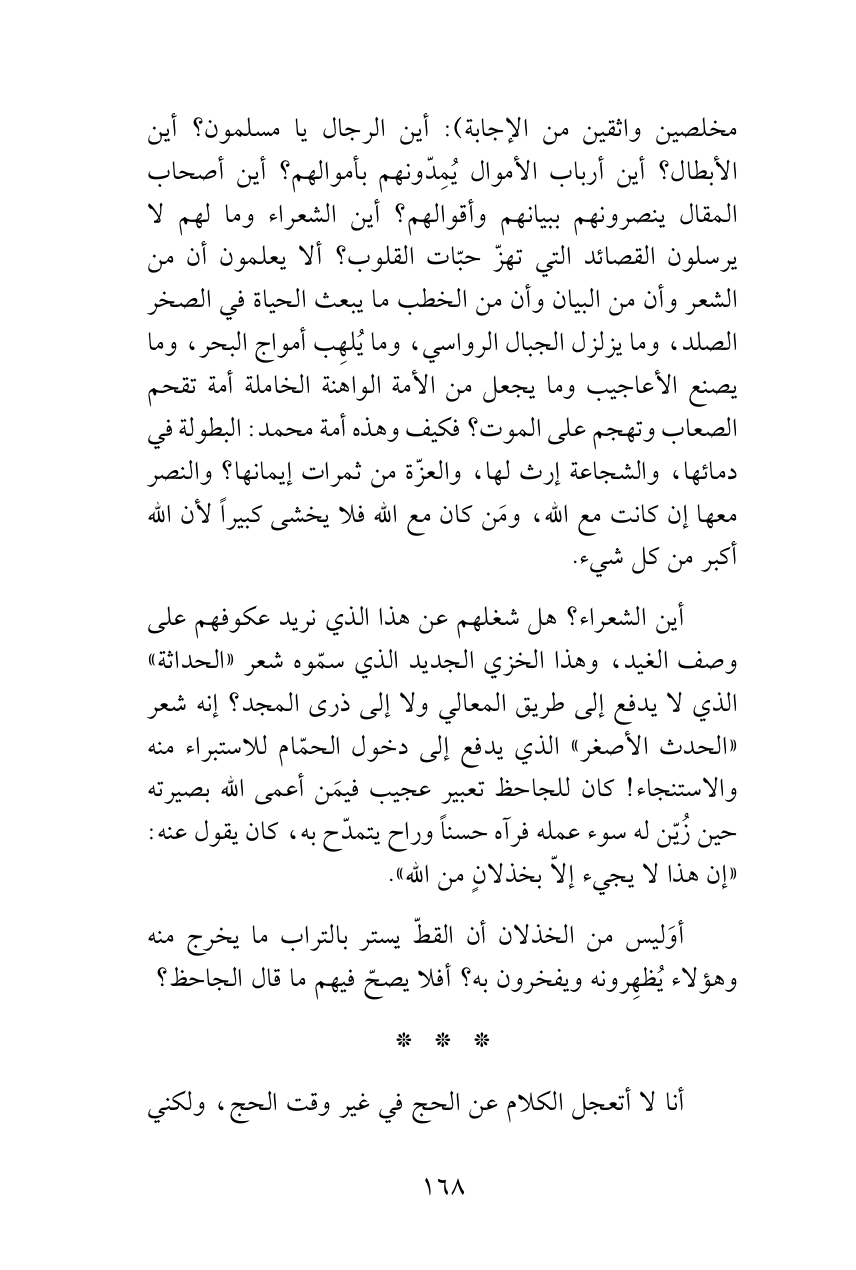 مخلصين واثقين من الإجابة): أين الرجال يا مسلمون؟ أين الأبطال؟ أين أرباب الأموال يُمِدّونهم بأموالهم؟ أين أصحاب المقال ينصرونهم ببيانهم وأقوالهم؟ أين الشعراء وما لهم لا يرسلون القصائد التي تهزّ حبّات القلوب؟ ألا يعلمون أن من الشعر وأن من البيان وأن من الخطب ما يبعث الحياة في الصخر الصلد، وما يزلزل الجبال الرواسي، وما يُلهِب أمواج البحر، وما يصنع الأعاجيب وما يجعل من الأمة الواهنة الخاملة أمة تقحم الصعاب وتهجم على الموت؟ فكيف وهذه أمة محمد: البطولة في دمائها، والشجاعة إرث لها، والعزّة من ثمرات إيمانها؟ والنصر معها إن كانت مع الله، ومَن كان مع الله فلا يخشى كبيراً لأن الله أكبر من كل شيء.

أين الشعراء؟ هل شغلهم عن هذا الذي نريد عكوفهم على وصف الغيد، وهذا الخزي الجديد الذي سمّوه شعر «الحداثة» الذي لا يدفع إلى طريق المعالي ولا إلى ذرى المجد؟ إنه شعر «الحدث الأصغر» الذي يدفع إلى دخول الحمّام للاستبراء منه والاستنجاء! كان للجاحظ تعبير عجيب فيمَن أعمى الله بصيرته حين زُيّن له سوء عمله فرآه حسناً وراح يتمدّح به، كان يقول عنه: «إن هذا لا يجيء إلاّ بخذلانٍ من الله».

أوَليس من الخذلان أن القطّ يستر بالتراب ما يخرج منه وهؤلاء يُظهِرونه ويفخرون به؟ أفلا يصحّ فيهم ما قال الجاحظ؟

* * *

أنا لا أتعجل الكلام عن الحج في غير وقت الحج، ولكني

١٦٨